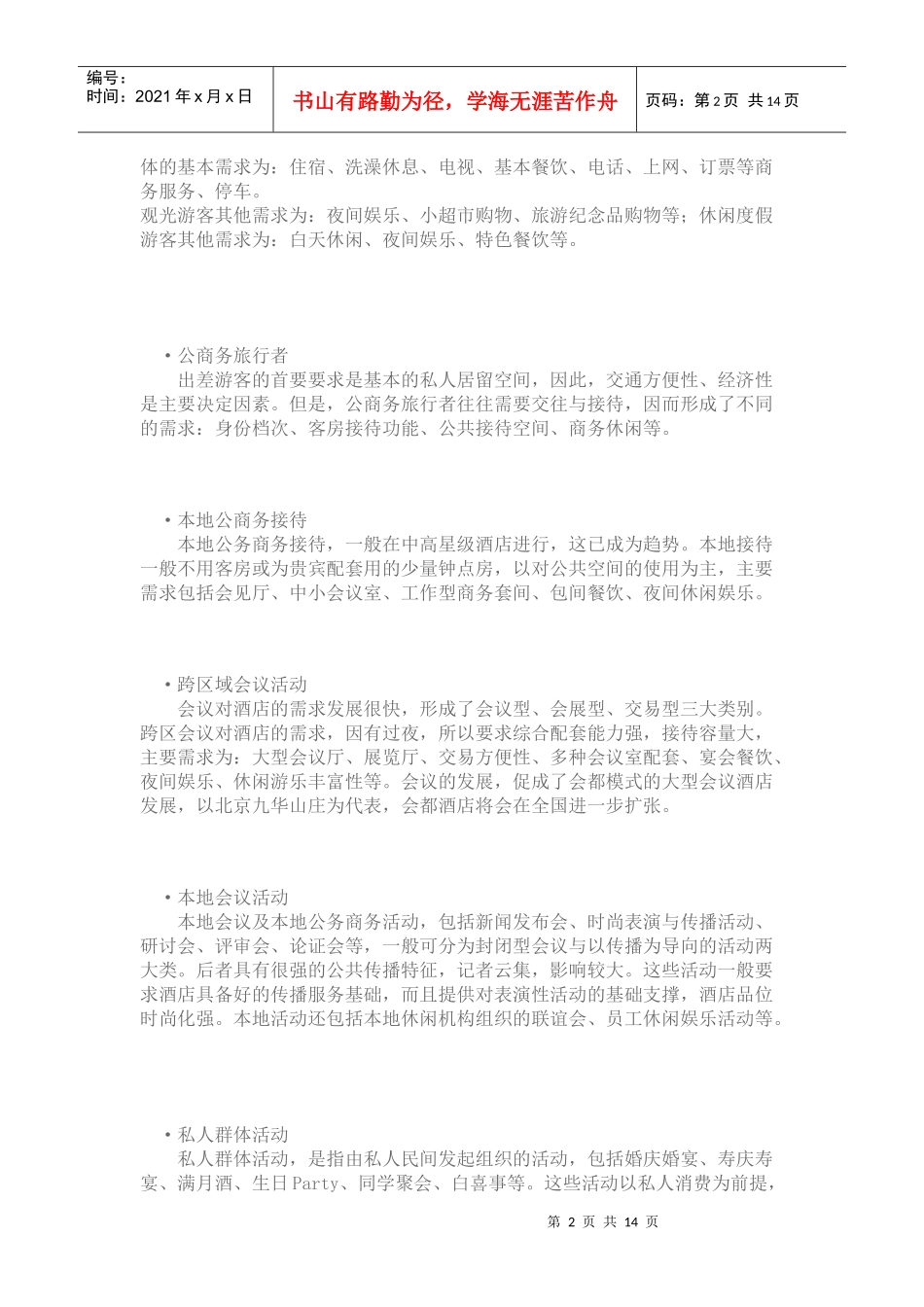 编号：
时间：2021 年 x 月 x 日

书山有路勤为径，学海无涯苦作舟

页码：第 2 页 共 14 页

体的基本需求为：住宿、洗澡休息、电视、基本餐饮、电话、上网、订票等商务服务、停车。
观光游客其他需求为：夜间娱乐、小超市购物、旅游纪念品购物等；休闲度假游客其他需求为：白天休闲、夜间娱乐、特色餐饮等。

• 公商务旅行者
出差游客的首要要求是基本的私人居留空间，因此，交通方便性、经济性是主要决定因素。但是，公商务旅行者往往需要交往与接待，因而形成了不同的需求：身份档次、客房接待功能、公共接待空间、商务休闲等。

• 本地公商务接待
本地公务商务接待，一般在中高星级酒店进行，这已成为趋势。本地接待一般不用客房或为贵宾配套用的少量钟点房，以对公共空间的使用为主，主要需求包括会见厅、中小会议室、工作型商务套间、包间餐饮、夜间休闲娱乐。

• 跨区域会议活动
会议对酒店的需求发展很快，形成了会议型、会展型、交易型三大类别。跨区会议对酒店的需求，因有过夜，所以要求综合配套能力强，接待容量大，主要需求为：大型会议厅、展览厅、交易方便性、多种会议室配套、宴会餐饮、夜间娱乐、休闲游乐丰富性等。会议的发展，促成了会都模式的大型会议酒店发展，以北京九华山庄为代表，会都酒店将会在全国进一步扩张。

• 本地会议活动
本地会议及本地公务商务活动，包括新闻发布会、时尚表演与传播活动、研讨会、评审会、论证会等，一般可分为封闭型会议与以传播为导向的活动两大类。后者具有很强的公共传播特征，记者云集，影响较大。这些活动一般要求酒店具备好的传播服务基础，而且提供对表演性活动的基础支撑，酒店品位时尚化强。本地活动还包括本地休闲机构组织的联谊会、员工休闲娱乐活动等。

• 私人群体活动
私人群体活动，是指由私人民间发起组织的活动，包括婚庆婚宴、寿庆寿宴、满月酒、生日 Party、同学聚会、白喜事等。这些活动以私人消费为前提，

第 2 页 共 14 页